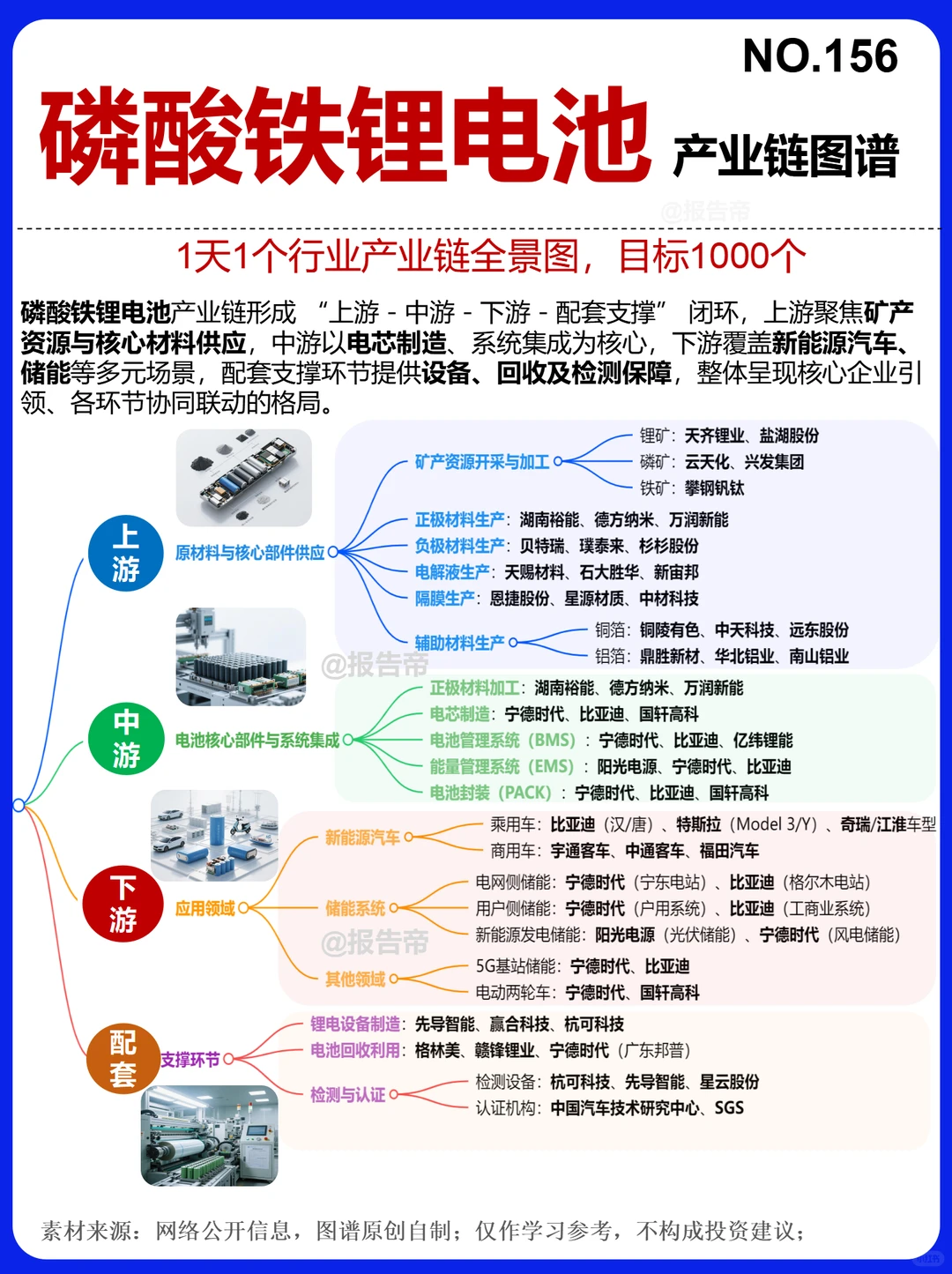 NO.156

磷酸铁锂电池 产业链图谱

@报告帝

1天1个行业产业链全景图，目标1000个

磷酸铁锂电池产业链形成 “上游 - 中游 - 下游 - 配套支撑” 闭环，上游聚焦矿产资源与核心材料供应，中游以电芯制造、系统集成为核心，下游覆盖新能源汽车、储能等多元场景，配套支撑环节提供设备、回收及检测保障，整体呈现核心企业引领、各环节协同联动的格局。

上游

原材料与核心部件供应

矿产资源开采与加工

锂矿：天齐锂业、盐湖股份

磷矿：云天化、兴发集团

铁矿：攀钢钒钛

正极材料生产：湖南裕能、德方纳米、万润新能

负极材料生产：贝特瑞、璞泰来、杉杉股份

电解液生产：天赐材料、石大胜华、新宙邦

隔膜生产：恩捷股份、星源材质、中材科技

辅助材料生产

铜箔：铜陵有色、中天科技、远东股份

铝箔：鼎胜新材、华北铝业、南山铝业

@报告帝

中游

电池核心部件与系统集成

正极材料加工：湖南裕能、德方纳米、万润新能

电芯制造：宁德时代、比亚迪、国轩高科

电池管理系统（BMS）：宁德时代、比亚迪、亿纬锂能

能量管理系统（EMS）：阳光电源、宁德时代、比亚迪

电池封装（PACK）：宁德时代、比亚迪、国轩高科

下游

应用领域

新能源汽车

乘用车：比亚迪（汉/唐）、特斯拉（Model 3/Y）、奇瑞/江淮车型

商用车：宇通客车、中通客车、福田汽车

储能系统

电网侧储能：宁德时代（宁东电站）、比亚迪（格尔木电站）

用户侧储能：宁德时代（户用系统）、比亚迪（工商业系统）

新能源发电储能：阳光电源（光伏储能）、宁德时代（风电储能）

@报告帝

其他领域

5G基站储能：宁德时代、比亚迪

电动两轮车：宁德时代、国轩高科

配套

支撑环节

锂电设备制造：先导智能、赢合科技、杭可科技

电池回收利用：格林美、赣锋锂业、宁德时代（广东邦普）

检测与认证

检测设备：杭可科技、先导智能、星云股份

认证机构：中国汽车技术研究中心、SGS

素材来源：网络公开信息，图谱原创自制；仅作学习参考，不构成投资建议；